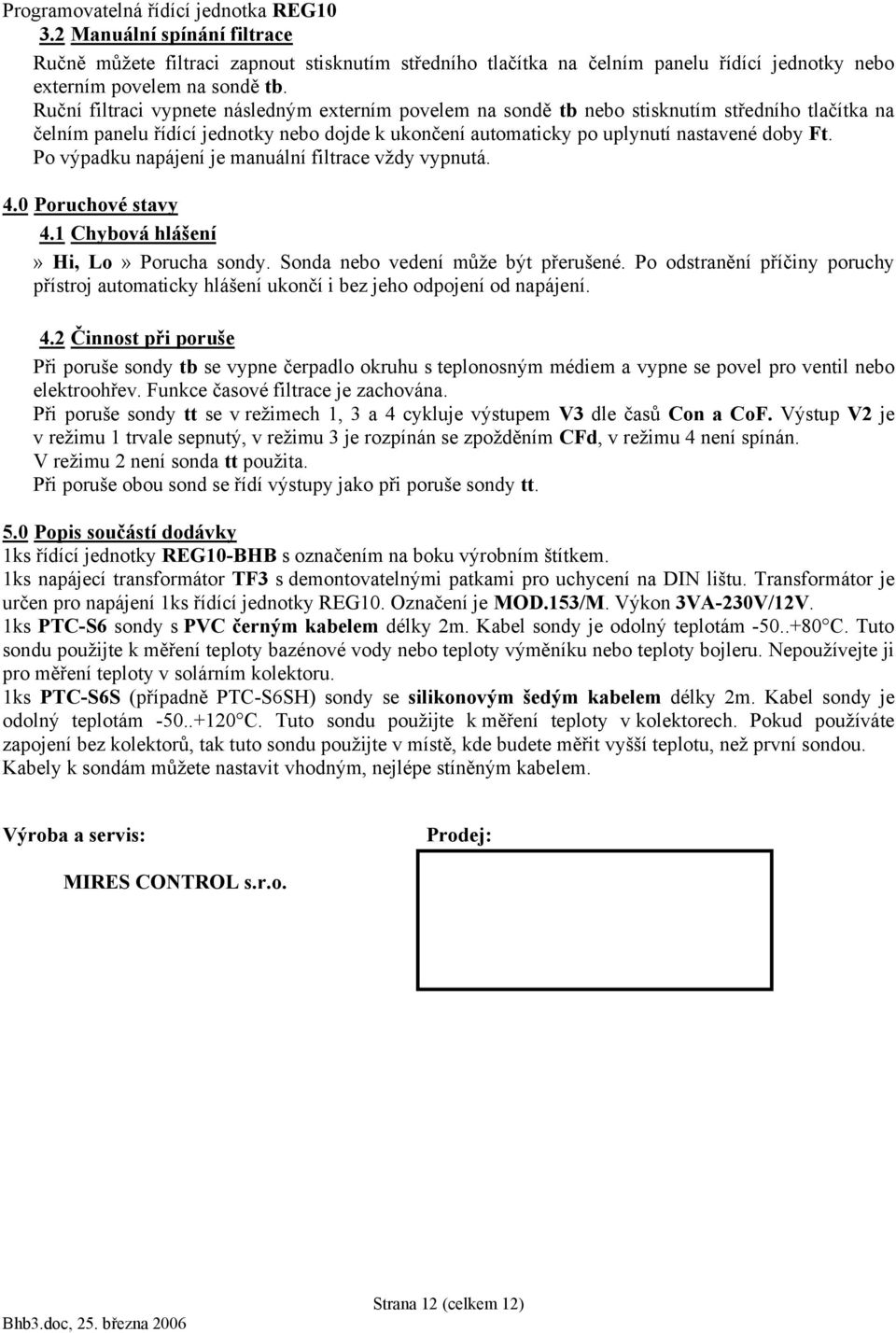 Programovatelná řídící jednotka REG10
3.2 Manuální spínání filtrace
Ručně můžete filtraci zapnout stisknutím středního tlačítka na čelním panelu řídící jednotky nebo externím povelem na sondě tb.
Ruční filtraci vypnete následným externím povelem na sondě tb nebo stisknutím středního tlačítka na čelním panelu řídící jednotky nebo dojde k ukončení automaticky po uplynutí nastavené doby Ft.
Po výpadku napájení je manuální filtrace vždy vypnutá.

4.0 Poruchové stavy
4.1 Chybová hlášení
» Hi, Lo » Porucha sondy. Sonda nebo vedení může být přerušené. Po odstranění příčiny poruchy přístroj automaticky hlášení ukončí i bez jeho odpojení od napájení.

4.2 Činnost při poruše
Při poruše sondy tb se vypne čerpadlo okruhu s teplonosným médiem a vypne se povel pro ventil nebo elektroohřev. Funkce časové filtrace je zachována.
Při poruše sondy tt se v režimech 1, 3 a 4 cykluje výstupem V3 dle časů Con a CoF. Výstup V2 je v režimu 1 trvale sepnutý, v režimu 3 je rozpínán se zpožděním CFd, v režimu 4 není spínán.
V režimu 2 není sonda tt použita.
Při poruše obou sond se řídí výstupy jako při poruše sondy tt.

5.0 Popis součástí dodávky
1ks řídící jednotky REG10-BHB s označením na boku výrobním štítkem.
1ks napájecí transformátor TF3 s demontovatelnými patkami pro uchycení na DIN lištu. Transformátor je určen pro napájení 1ks řídící jednotky REG10. Označení je MOD.153/M. Výkon 3VA-230V/12V.
1ks PTC-S6 sondy s PVC černým kabelem délky 2m. Kabel sondy je odolný teplotám -50..+80°C. Tuto sondu použijte k měření teploty bazénové vody nebo teploty výměníku nebo teploty bojleru. Nepoužívejte ji pro měření teploty v solárním kolektoru.
1ks PTC-S6S (případně PTC-S6SH) sondy se silikonovým šedým kabelem délky 2m. Kabel sondy je odolný teplotám -50..+120°C. Tuto sondu použijte k měření teploty v kolektorech. Pokud používáte zapojení bez kolektorů, tak tuto sondu použijte v místě, kde budete měřit vyšší teplotu, než první sondou.
Kabely k sondám můžete nastavit vhodným, nejlépe stíněným kabelem.

Výroba a servis:
MIRES CONTROL s.r.o.

Prodej:

Strana 12 (celkem 12)
Bhb3.doc, 25. března 2006